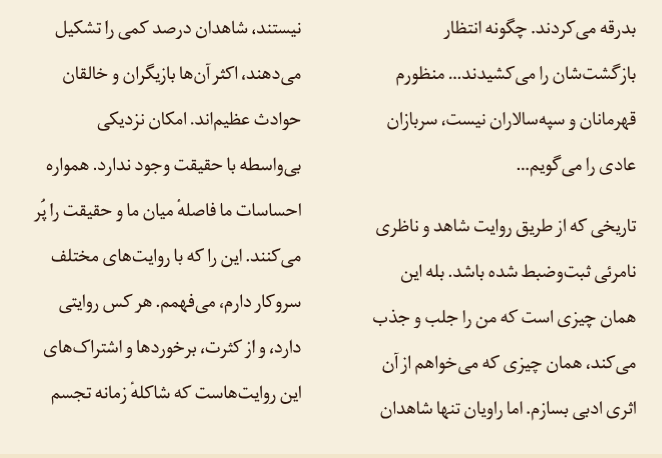 بدرقه می‌کردند. چگونه انتظار بازگشت‌شان را می‌کشیدند... منظورم قهرمانان و سپه‌سالاران نیست، سربازان عادی را می‌گویم...

تاریخی که از طریق روایت شاهد و ناظری نامرئی ثبت‌وضبط شده باشد. بله این همان چیزی است که من را جلب و جذب می‌کند، همان چیزی که می‌خواهم از آن اثری ادبی بسازم. اما راویان تنها شاهدان

نیستند، شاهدان درصد کمی را تشکیل می‌دهند، اکثر آن‌ها بازیگران و خالقان حوادث عظیم‌اند. امکان نزدیکی بی‌واسطه با حقیقت وجود ندارد. همواره احساسات ما فاصلهٔ میان ما و حقیقت را پُر می‌کنند. این را که با روایت‌های مختلف سروکار دارم، می‌فهمم. هر کس روایتی دارد، و از کثرت، برخوردها و اشتراک‌های این روایت‌هاست که شاکلهٔ زمانه تجسم